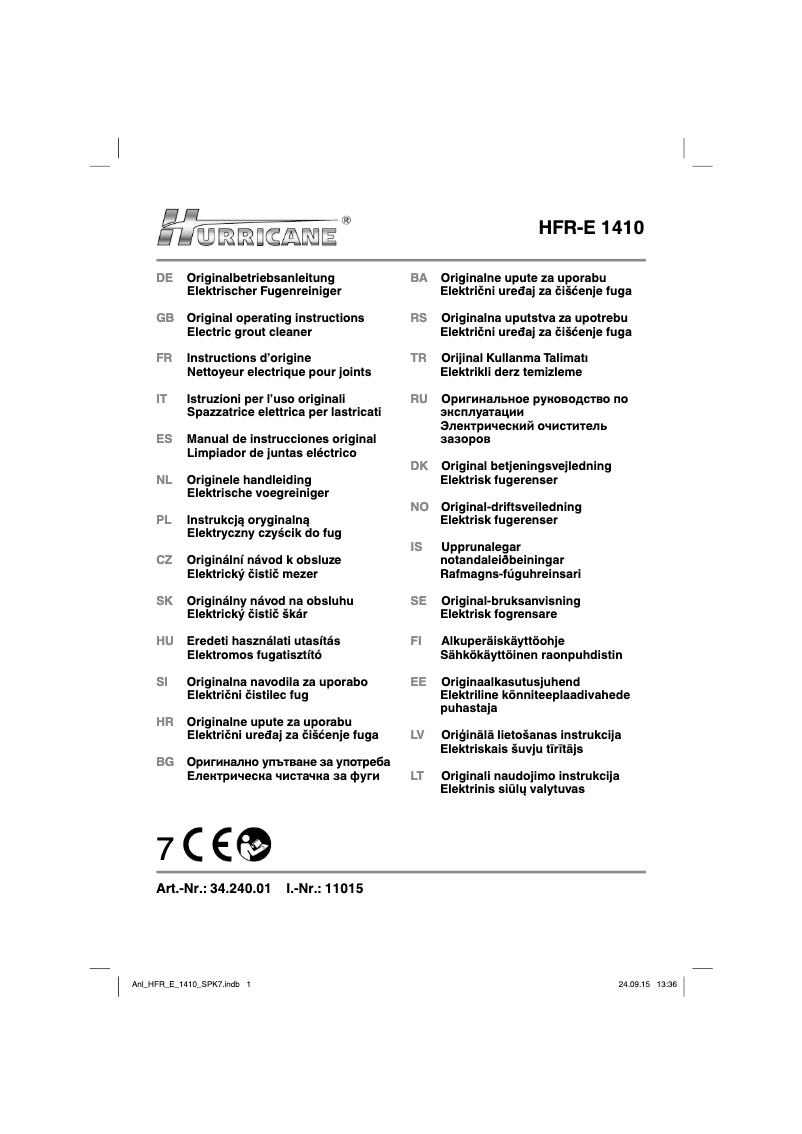 HURRICANE®

HFR-E 1410

DE Originalbetriebsanleitung
Elektrischer Fugenreiniger

GB Original operating instructions
Electric grout cleaner

FR Instructions d'origine
Nettoyeur electrique pour joints

IT Istruzioni per l'uso originali
Spazzatrice elettrica per lastricati

ES Manual de instrucciones original
Limpiador de juntas eléctrico

NL Originele handleiding
Elektrische voegreiniger

PL Instrukcją oryginalną
Elektryczny czyścik do fug

CZ Originální návod k obsluze
Elektrický čistič mezer

SK Originálny návod na obsluhu
Elektrický čistič škár

HU Eredeti használati utasítás
Elektromos fugatisztító

SI Originalna navodila za uporabo
Električni čistilec fug

HR Originalne upute za uporabu
Električni uređaj za čišćenje fuga

BG Оригинално упътване за употреба
Електрическа чистачка за фуги

BA Originalne upute za uporabu
Električni uređaj za čišćenje fuga

RS Originalna uputstva za upotrebu
Električni uređaj za čišćenje fuga

TR Orijinal Kullanma Talimatı
Elektrikli derz temizleme

RU Оригинальное руководство по эксплуатации
Электрический очиститель зазоров

DK Original betjeningsvejledning
Elektrisk fugerenser

NO Original-driftsveiledning
Elektrisk fugerenser

IS Upprunalegar notandaleiðbeiningar
Rafmagns-fúguhreinsari

SE Original-bruksanvisning
Elektrisk fogrensare

FI Alkuperäiskäyttöohje
Sähkökäyttöinen raonpuhdistin

EE Originaalkasutusjuhend
Elektriline kõnniteeplaadivahede puhastaja

LV Oriģinālā lietošanas instrukcija
Elektriskais šuvju tīrītājs

LT Originali naudojimo instrukcija
Elektrinis siūlų valytuvas

7 CE

Art.-Nr.: 34.240.01 I.-Nr.: 11015

Anl_HFR_E_1410_SPK7.indb 1

24.09.15 13:36